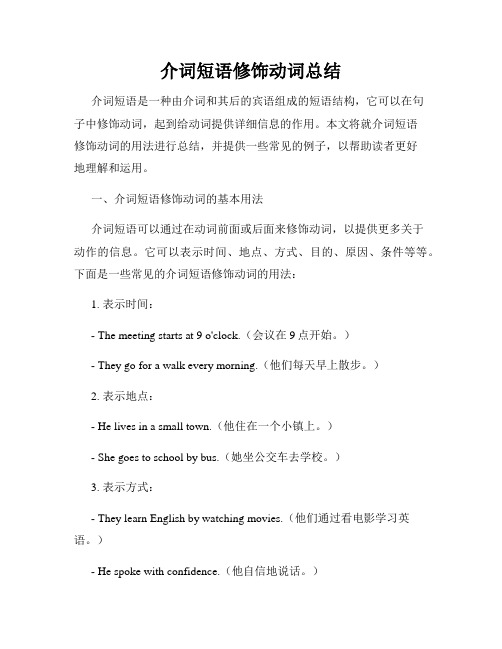 介词短语修饰动词总结

介词短语是一种由介词和其后的宾语组成的短语结构，它可以在句子中修饰动词，起到给动词提供详细信息的作用。本文将就介词短语修饰动词的用法进行总结，并提供一些常见的例子，以帮助读者更好地理解和运用。

一、介词短语修饰动词的基本用法

介词短语可以通过在动词前面或后面来修饰动词，以提供更多关于动作的信息。它可以表示时间、地点、方式、目的、原因、条件等等。下面是一些常见的介词短语修饰动词的用法：

1. 表示时间：

- The meeting starts at 9 o'clock.（会议在 9 点开始。）

- They go for a walk every morning.（他们每天早上散步。）

2. 表示地点：

- He lives in a small town.（他住在一个小镇上。）

- She goes to school by bus.（她坐公交车去学校。）

3. 表示方式：

- They learn English by watching movies.（他们通过看电影学习英语。）

- He spoke with confidence.（他自信地说话。）